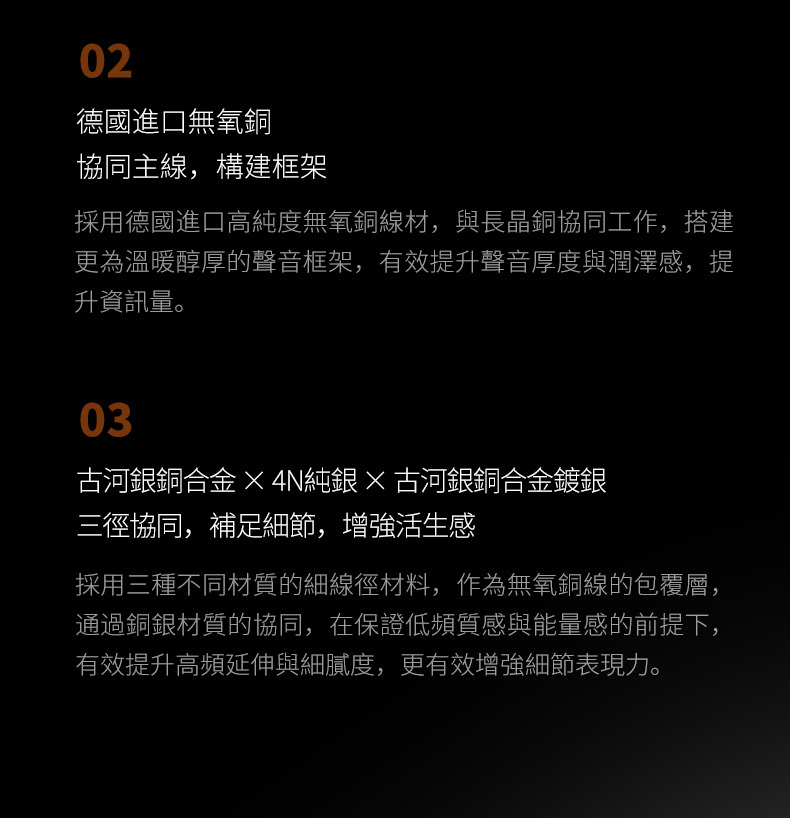 02

德國進口無氧銅
協同主線，構建框架

採用德國進口高純度無氧銅線材，與長晶銅協同工作，搭建更為溫暖醇厚的聲音框架，有效提升聲音厚度與潤澤感，提升資訊量。

03

古河銀銅合金 × 4N純銀 × 古河銀銅合金鍍銀
三徑協同，補足細節，增強活生感

採用三種不同材質的細線徑材料，作為無氧銅線的包覆層，通過銅銀材質的協同，在保證低頻質感與能量感的前提下，有效提升高頻延伸與細膩度，更有效增強細節表現力。